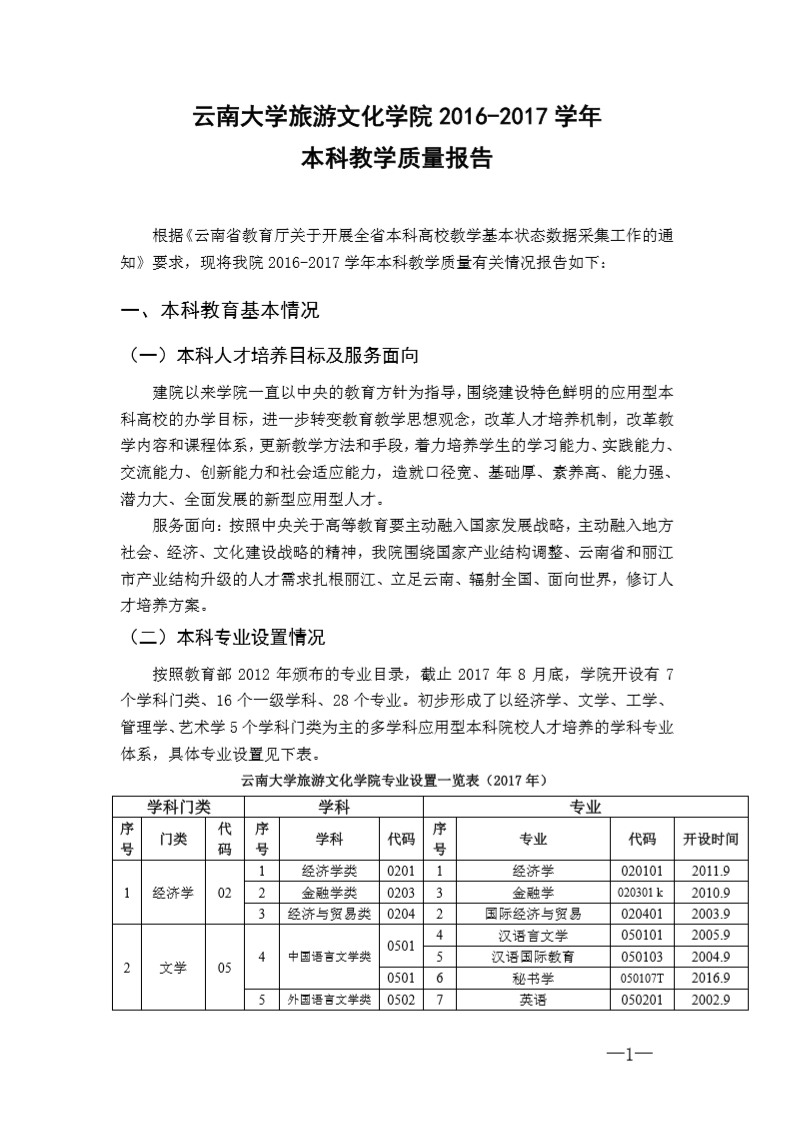 云南大学旅游文化学院 2016-2017 学年
本科教学质量报告

根据《云南省教育厅关于开展全省本科高校教学基本状态数据采集工作的通知》要求，现将我院 2016-2017 学年本科教学质量有关情况报告如下：

一、本科教育基本情况

（一）本科人才培养目标及服务面向

建院以来学院一直以中央的教育方针为指导，围绕建设特色鲜明的应用型本科高校的办学目标，进一步转变教育教学思想观念，改革人才培养机制，改革教学内容和课程体系，更新教学方法和手段，着力培养学生的学习能力、实践能力、交流能力、创新能力和社会适应能力，造就口径宽、基础厚、素养高、能力强、潜力大、全面发展的新型应用型人才。

服务面向：按照中央关于高等教育要主动融入国家发展战略，主动融入地方社会、经济、文化建设战略的精神，我院围绕国家产业结构调整、云南省和丽江市产业结构升级的人才需求扎根丽江、立足云南、辐射全国、面向世界，修订人才培养方案。

（二）本科专业设置情况

按照教育部 2012 年颁布的专业目录，截止 2017 年 8 月底，学院开设有 7 个学科门类、16 个一级学科、28 个专业。初步形成了以经济学、文学、工学、管理学、艺术学 5 个学科门类为主的多学科应用型本科院校人才培养的学科专业体系，具体专业设置见下表。

云南大学旅游文化学院专业设置一览表（2017 年）

| 学科门类 | | | 学科 | | | 专业 | | | |
|---|---|---|---|---|---|---|---|---|---|
| 序号 | 门类 | 代码 | 序号 | 学科 | 代码 | 序号 | 专业 | 代码 | 开设时间 |
| 1 | 经济学 | 02 | 1 | 经济学类 | 0201 | 1 | 经济学 | 020101 | 2011.9 |
| | | | 2 | 金融学类 | 0203 | 3 | 金融学 | 020301 k | 2010.9 |
| | | | 3 | 经济与贸易类 | 0204 | 2 | 国际经济与贸易 | 020401 | 2003.9 |
| 2 | 文学 | 05 | 4 | 中国语言文学类 | 0501 | 4 | 汉语言文学 | 050101 | 2005.9 |
| | | | | | | 5 | 汉语国际教育 | 050103 | 2004.9 |
| | | | | | 0501 | 6 | 秘书学 | 050107T | 2016.9 |
| | | | 5 | 外国语言文学类 | 0502 | 7 | 英语 | 050201 | 2002.9 |

—1—